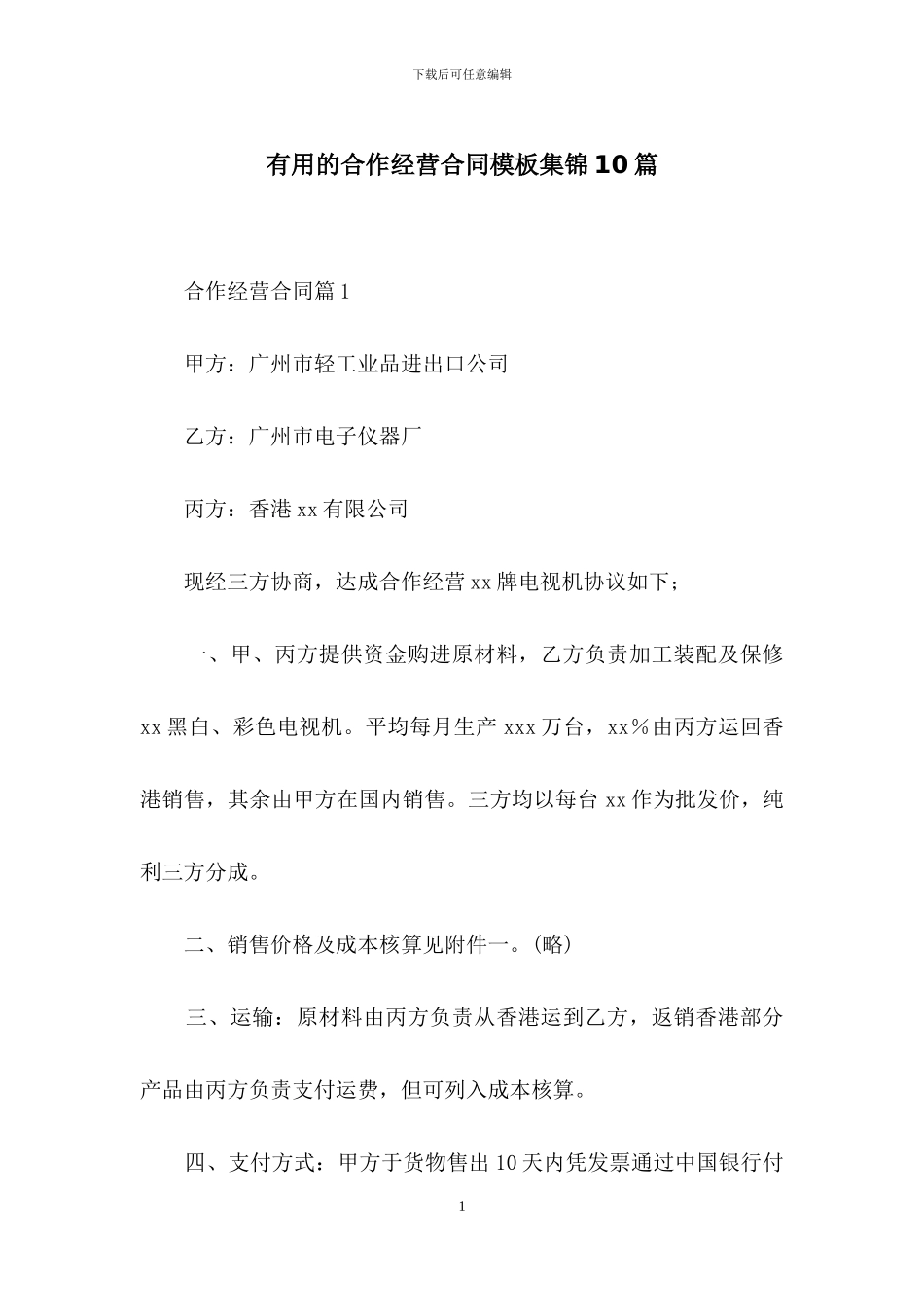 下载后可任意编辑

有用的合作经营合同模板集锦10篇

合作经营合同篇1

甲方：广州市轻工业品进出口公司

乙方：广州市电子仪器厂

丙方：香港xx有限公司

现经三方协商，达成合作经营xx牌电视机协议如下；

一、甲、丙方提供资金购进原材料，乙方负责加工装配及保修xx黑白、彩色电视机。平均每月生产xxx万台，xx%由丙方运回香港销售，其余由甲方在国内销售。三方均以每台xx作为批发价，纯利三方分成。

二、销售价格及成本核算见附件一。(略)

三、运输：原材料由丙方负责从香港运到乙方，返销香港部分产品由丙方负责支付运费，但可列入成本核算。

四、支付方式：甲方于货物售出10天内凭发票通过中国银行付

1